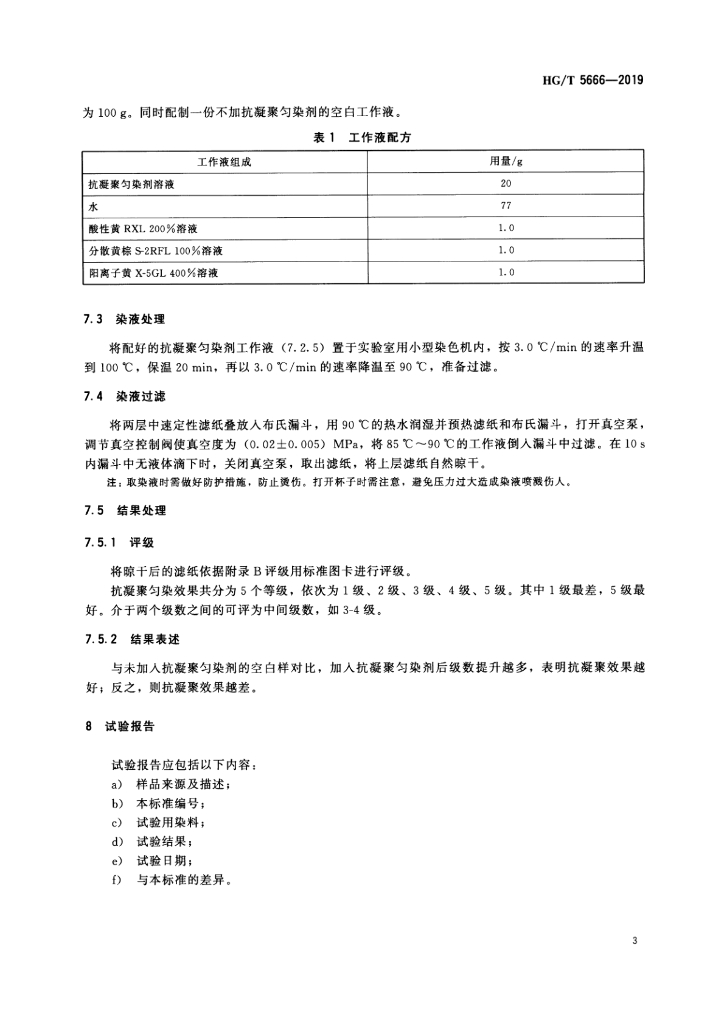 HG/T 5666—2019

为 100 g。同时配制一份不加抗凝聚匀染剂的空白工作液。

表 1 工作液配方

| 工作液组成 | 用量/g |
|---|---|
| 抗凝聚匀染剂溶液 | 20 |
| 水 | 77 |
| 酸性黄 RXL 200%溶液 | 1.0 |
| 分散黄棕 S-2RFL 100%溶液 | 1.0 |
| 阳离子黄 X-5GL 400%溶液 | 1.0 |

7.3 染液处理

将配好的抗凝聚匀染剂工作液（7.2.5）置于实验室用小型染色机内，按 3.0 ℃/min 的速率升温到 100 ℃，保温 20 min，再以 3.0 ℃/min 的速率降温至 90 ℃，准备过滤。

7.4 染液过滤

将两层中速定性滤纸叠放入布氏漏斗，用 90 ℃的热水润湿并预热滤纸和布氏漏斗，打开真空泵，调节真空控制阀使真空度为（0.02±0.005）MPa，将 85 ℃～90 ℃的工作液倒入漏斗中过滤。在 10 s 内漏斗中无液体滴下时，关闭真空泵，取出滤纸，将上层滤纸自然晾干。

注：取染液时需做好防护措施，防止烫伤。打开杯子时需注意，避免压力过大造成染液喷溅伤人。

7.5 结果处理

7.5.1 评级

将晾干后的滤纸依据附录 B 评级用标准图卡进行评级。

抗凝聚匀染效果共分为 5 个等级，依次为 1 级、2 级、3 级、4 级、5 级。其中 1 级最差，5 级最好。介于两个级数之间的可评为中间级数，如 3-4 级。

7.5.2 结果表述

与未加入抗凝聚匀染剂的空白样对比，加入抗凝聚匀染剂后级数提升越多，表明抗凝聚效果越好；反之，则抗凝聚效果越差。

8 试验报告

试验报告应包括以下内容：
a) 样品来源及描述；
b) 本标准编号；
c) 试验用染料；
d) 试验结果；
e) 试验日期；
f) 与本标准的差异。

3